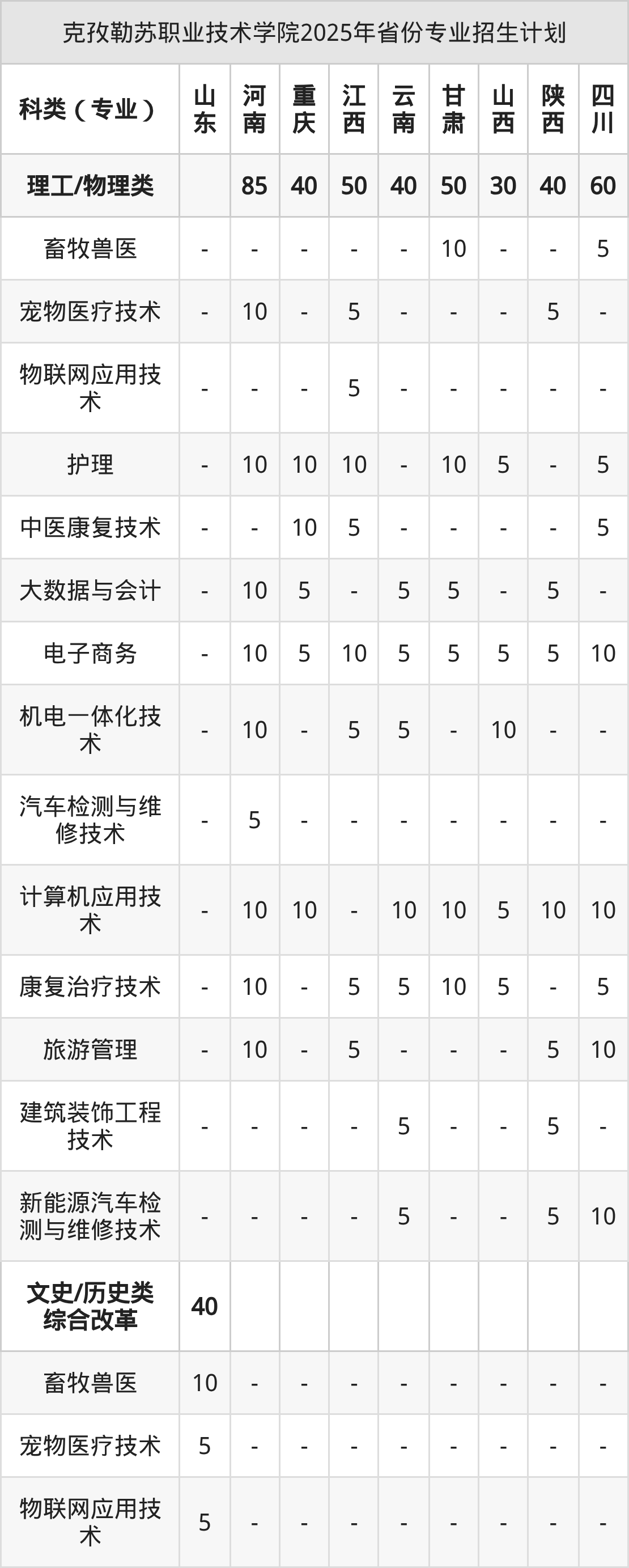 克孜勒苏职业技术学院2025年省份专业招生计划

| 科类（专业） | 山东 | 河南 | 重庆 | 江西 | 云南 | 甘肃 | 山西 | 陕西 | 四川 |
|---|---|---|---|---|---|---|---|---|---|
| 理工/物理类 |  | 85 | 40 | 50 | 40 | 50 | 30 | 40 | 60 |
| 畜牧兽医 | - | - | - | - | - | 10 | - | - | 5 |
| 宠物医疗技术 | - | 10 | - | 5 | - | - | - | 5 | - |
| 物联网应用技术 | - | - | - | 5 | - | - | - | - | - |
| 护理 | - | 10 | 10 | 10 | - | 10 | 5 | - | 5 |
| 中医康复技术 | - | - | 10 | 5 | - | - | - | - | 5 |
| 大数据与会计 | - | 10 | 5 | - | 5 | 5 | - | 5 | - |
| 电子商务 | - | 10 | 5 | 10 | 5 | 5 | 5 | 5 | 10 |
| 机电一体化技术 | - | 10 | - | 5 | 5 | - | 10 | - | - |
| 汽车检测与维修技术 | - | 5 | - | - | - | - | - | - | - |
| 计算机应用技术 | - | 10 | 10 | - | 10 | 10 | 5 | 10 | 10 |
| 康复治疗技术 | - | 10 | - | 5 | 5 | 10 | 5 | - | 5 |
| 旅游管理 | - | 10 | - | 5 | - | - | - | 5 | 10 |
| 建筑装饰工程技术 | - | - | - | - | 5 | - | - | 5 | - |
| 新能源汽车检测与维修技术 | - | - | - | - | 5 | - | - | 5 | 10 |
| 文史/历史类综合改革 | 40 |  |  |  |  |  |  |  |  |
| 畜牧兽医 | 10 | - | - | - | - | - | - | - | - |
| 宠物医疗技术 | 5 | - | - | - | - | - | - | - | - |
| 物联网应用技术 | 5 | - | - | - | - | - | - | - | - |